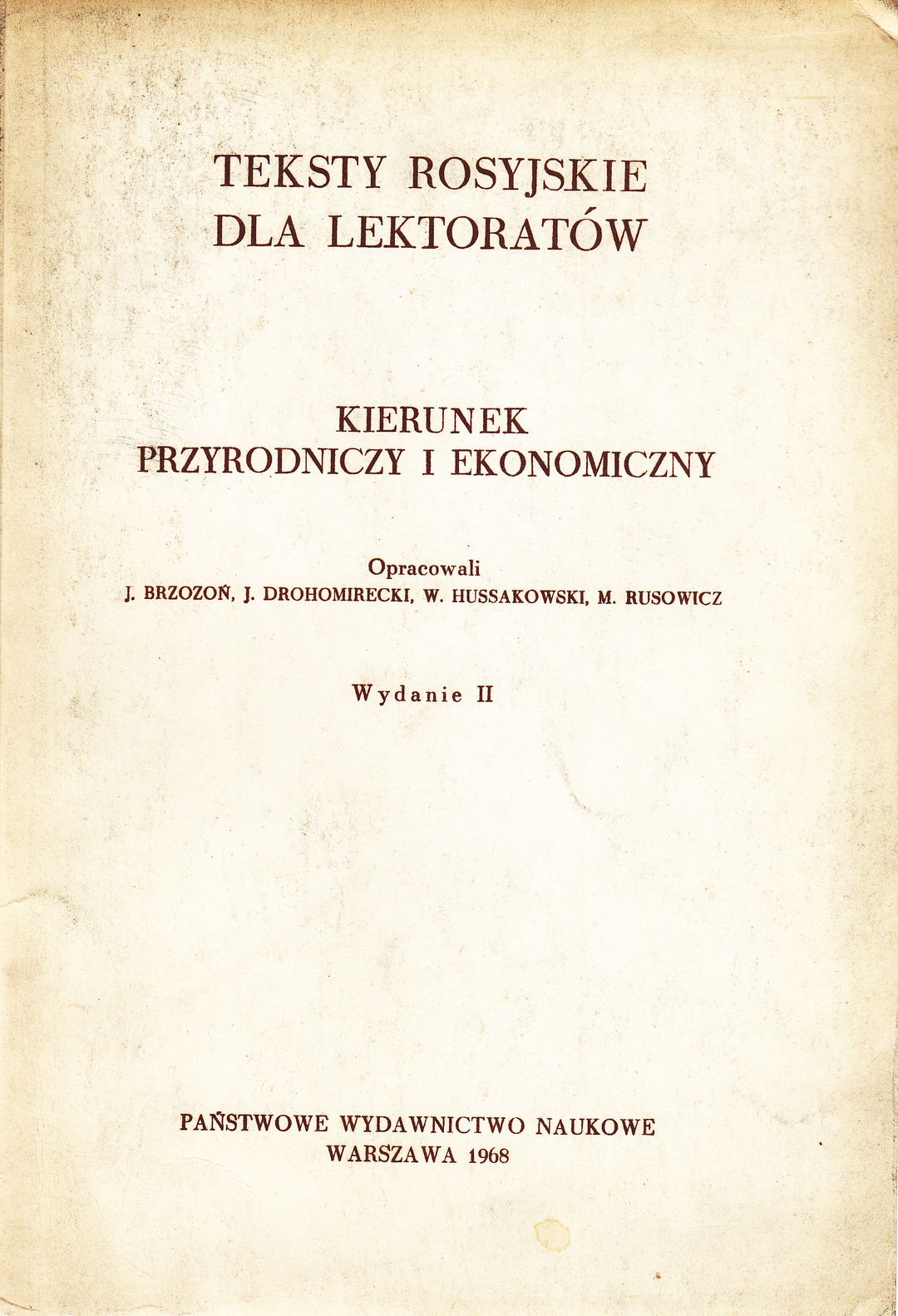 TEKSTY ROSYJSKIE
DLA LEKTORATÓW

KIERUNEK
PRZYRODNICZY I EKONOMICZNY

Opracowali
J. BRZOZOŃ, J. DROHOMIRECKI, W. HUSSAKOWSKI, M. RUSOWICZ

Wydanie II

PAŃSTWOWE WYDAWNICTWO NAUKOWE
WARSZAWA 1968